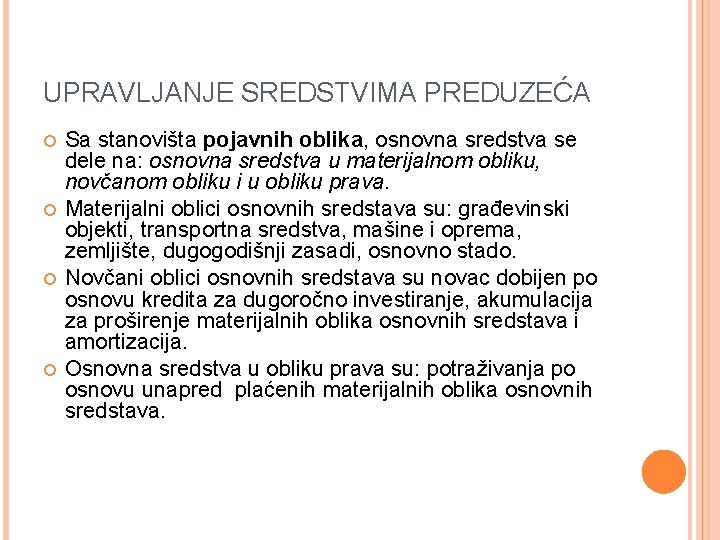 UPRAVLJANJE SREDSTVIMA PREDUZEĆA

Sa stanovišta pojavnih oblika, osnovna sredstva se dele na: osnovna sredstva u materijalnom obliku, novčanom obliku i u obliku prava.

Materijalni oblici osnovnih sredstava su: građevinski objekti, transportna sredstva, mašine i oprema, zemljište, dugogodišnji zasadi, osnovno stado.

Novčani oblici osnovnih sredstava su novac dobijen po osnovu kredita za dugoročno investiranje, akumulacija za proširenje materijalnih oblika osnovnih sredstava i amortizacija.

Osnovna sredstva u obliku prava su: potraživanja po osnovu unapred plaćenih materijalnih oblika osnovnih sredstava.